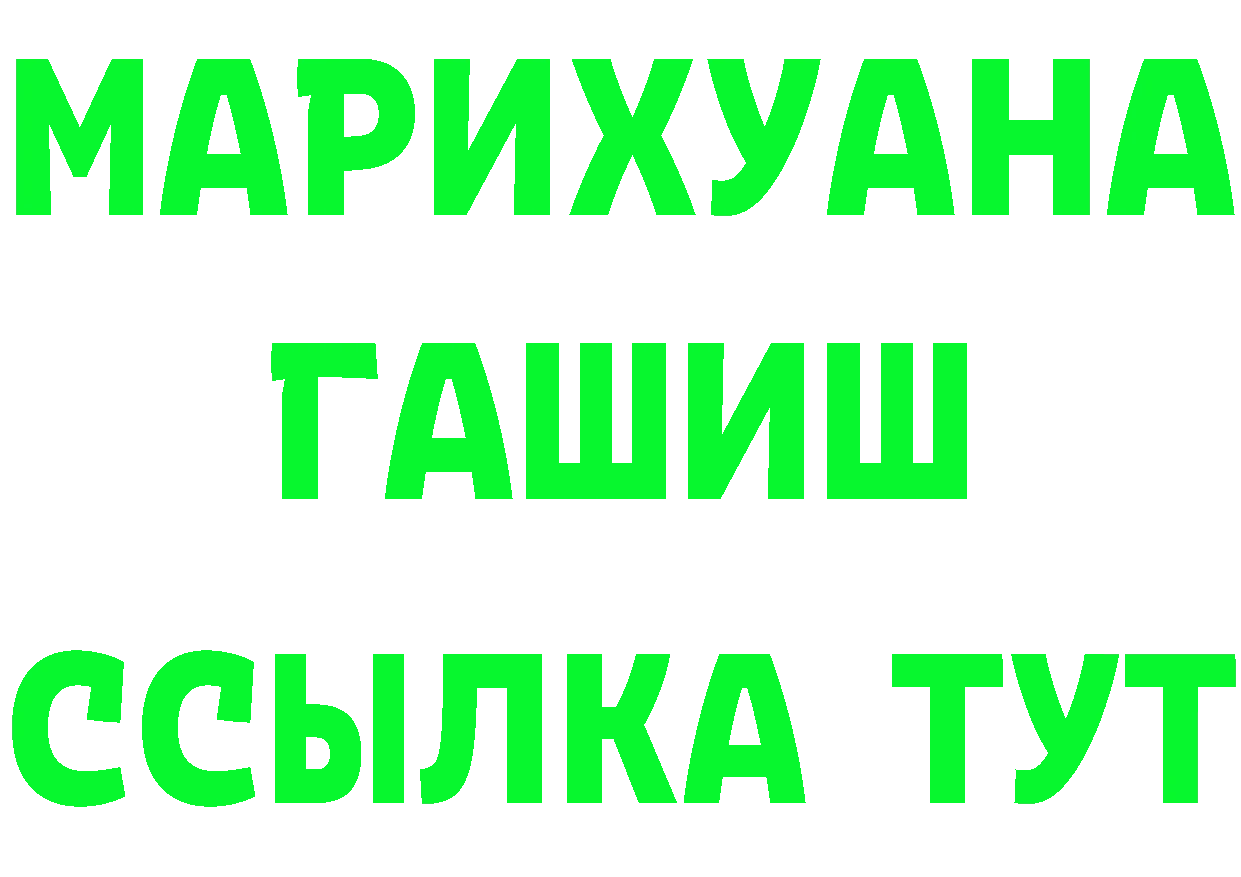 МАРИХУАНА
ГАШИШ
ССЫЛКА ТУТ